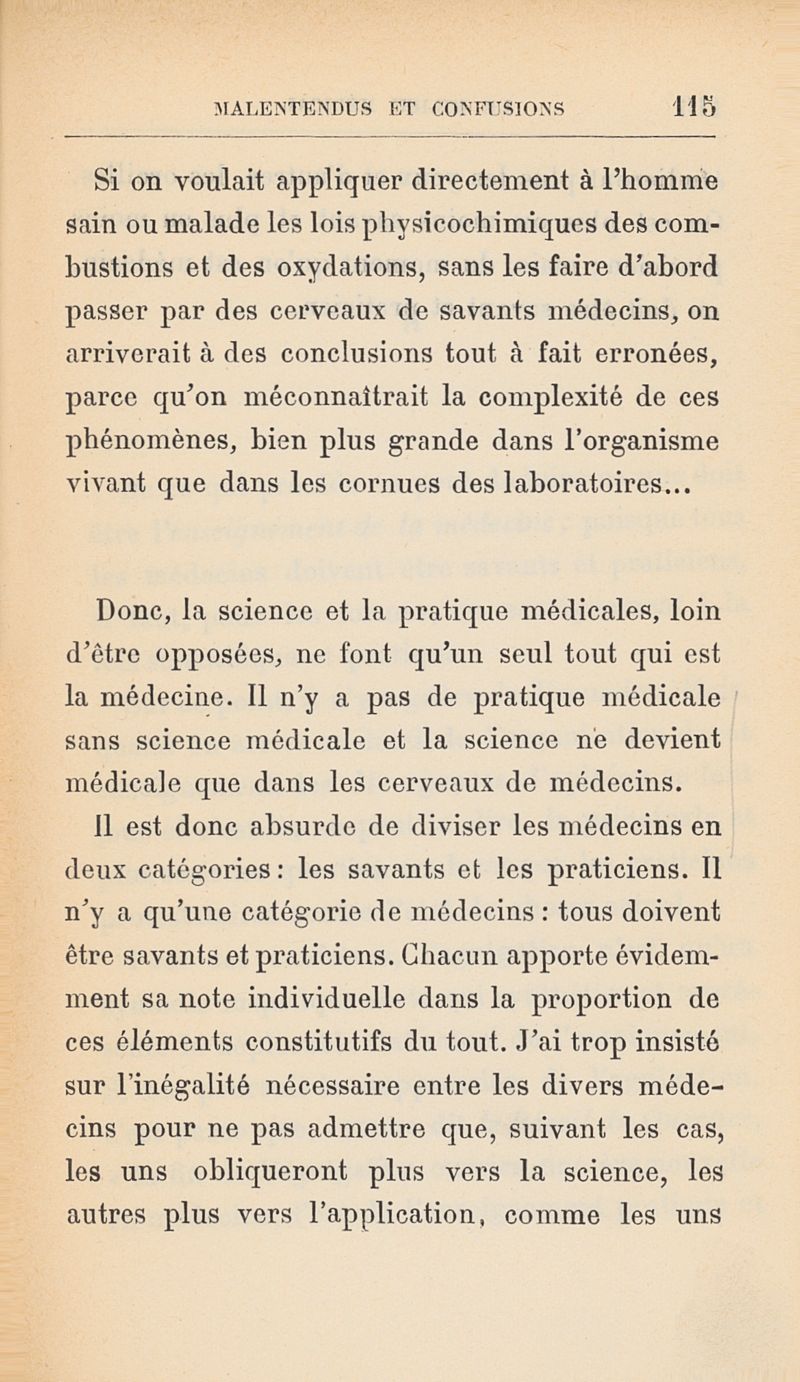 MALENTENDUS ET CONFUSIONS 115

Si on voulait appliquer directement à l'homme sain ou malade les lois physicochimiques des combustions et des oxydations, sans les faire d'abord passer par des cerveaux de savants médecins, on arriverait à des conclusions tout à fait erronées, parce qu'on méconnaîtrait la complexité de ces phénomènes, bien plus grande dans l'organisme vivant que dans les cornues des laboratoires...

Donc, la science et la pratique médicales, loin d'être opposées, ne font qu'un seul tout qui est la médecine. Il n'y a pas de pratique médicale sans science médicale et la science ne devient médicale que dans les cerveaux de médecins.

Il est donc absurde de diviser les médecins en deux catégories : les savants et les praticiens. Il n'y a qu'une catégorie de médecins : tous doivent être savants et praticiens. Chacun apporte évidemment sa note individuelle dans la proportion de ces éléments constitutifs du tout. J'ai trop insisté sur l'inégalité nécessaire entre les divers médecins pour ne pas admettre que, suivant les cas, les uns obliqueront plus vers la science, les autres plus vers l'application, comme les uns